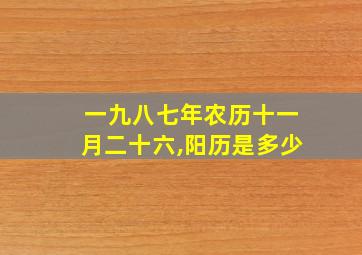 一九八七年农历十一月二十六,阳历是多少